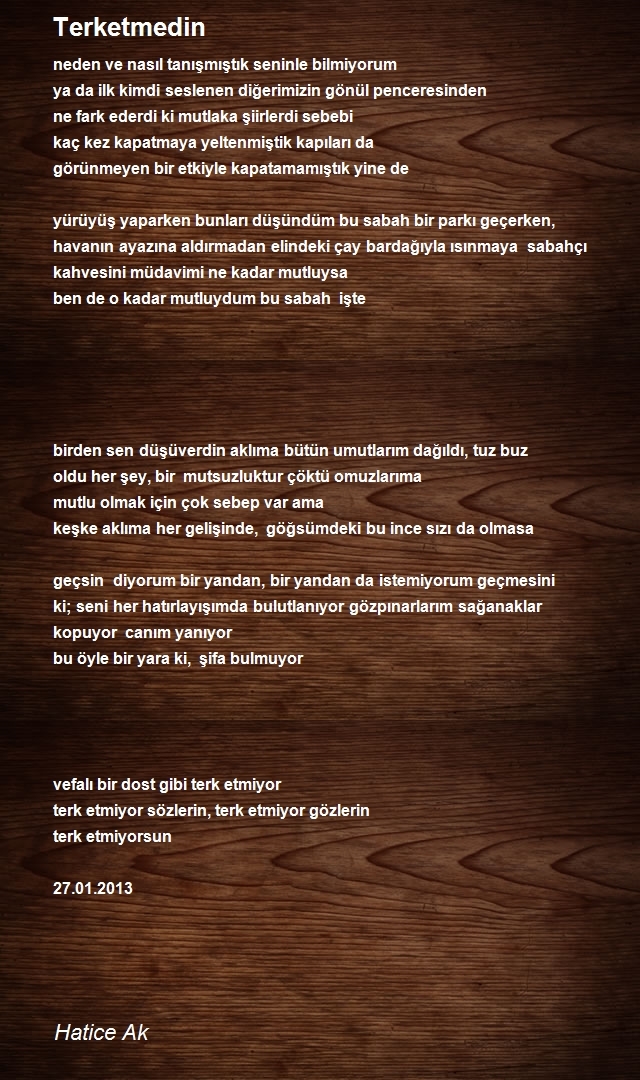 Terketmedin

neden ve nasıl tanışmıştık seninle bilmiyorum
ya da ilk kimdi seslenen diğerimizin gönül penceresinden
ne fark ederdi ki mutlaka şiirlerdi sebebi
kaç kez kapatmaya yeltenmiştik kapıları da
görünmeyen bir etkiyle kapatamamıştık yine de

yürüyüş yaparken bunları düşündüm bu sabah bir parkı geçerken,
havanın ayazına aldırmadan elindeki çay bardağıyla ısınmaya sabahçı kahvesini müdavimi ne kadar mutluysa
ben de o kadar mutluydum bu sabah işte

birden sen düşüverdin aklıma bütün umutlarım dağıldı, tuz buz
oldu her şey, bir mutsuzluktur çöktü omuzlarıma
mutlu olmak için çok sebep var ama
keşke aklıma her gelişinde, göğsümdeki bu ince sızı da olmasa

geçsin diyorum bir yandan, bir yandan da istemiyorum geçmesini
ki; seni her hatırlayışımda bulutlanıyor gözpınarlarım sağanaklar kopuyor canım yanıyor
bu öyle bir yara ki, şifa bulmuyor

vefalı bir dost gibi terk etmiyor
terk etmiyor sözlerin, terk etmiyor gözlerin
terk etmiyorsun

27.01.2013

Hatice Ak